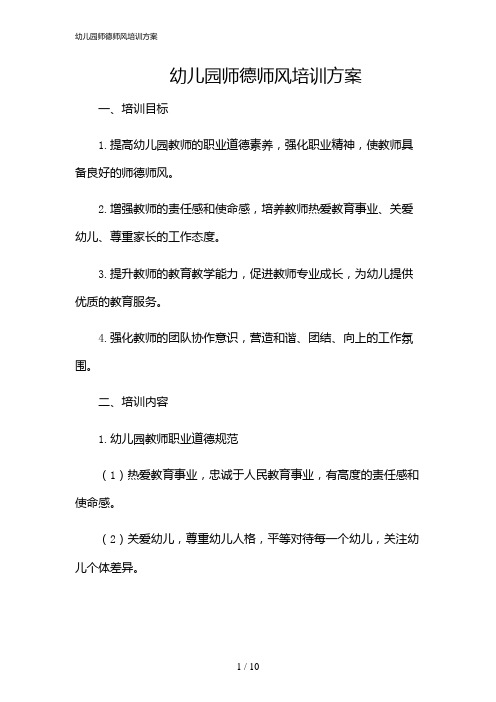 幼儿园师德师风培训方案

幼儿园师德师风培训方案

一、培训目标

1. 提高幼儿园教师的职业道德素养，强化职业精神，使教师具备良好的师德师风。

2. 增强教师的责任感和使命感，培养教师热爱教育事业、关爱幼儿、尊重家长的工作态度。

3. 提升教师的教育教学能力，促进教师专业成长，为幼儿提供优质的教育服务。

4. 强化教师的团队协作意识，营造和谐、团结、向上的工作氛围。

二、培训内容

1. 幼儿园教师职业道德规范

（1）热爱教育事业，忠诚于人民教育事业，有高度的责任感和使命感。

（2）关爱幼儿，尊重幼儿人格，平等对待每一个幼儿，关注幼儿个体差异。

1 / 10